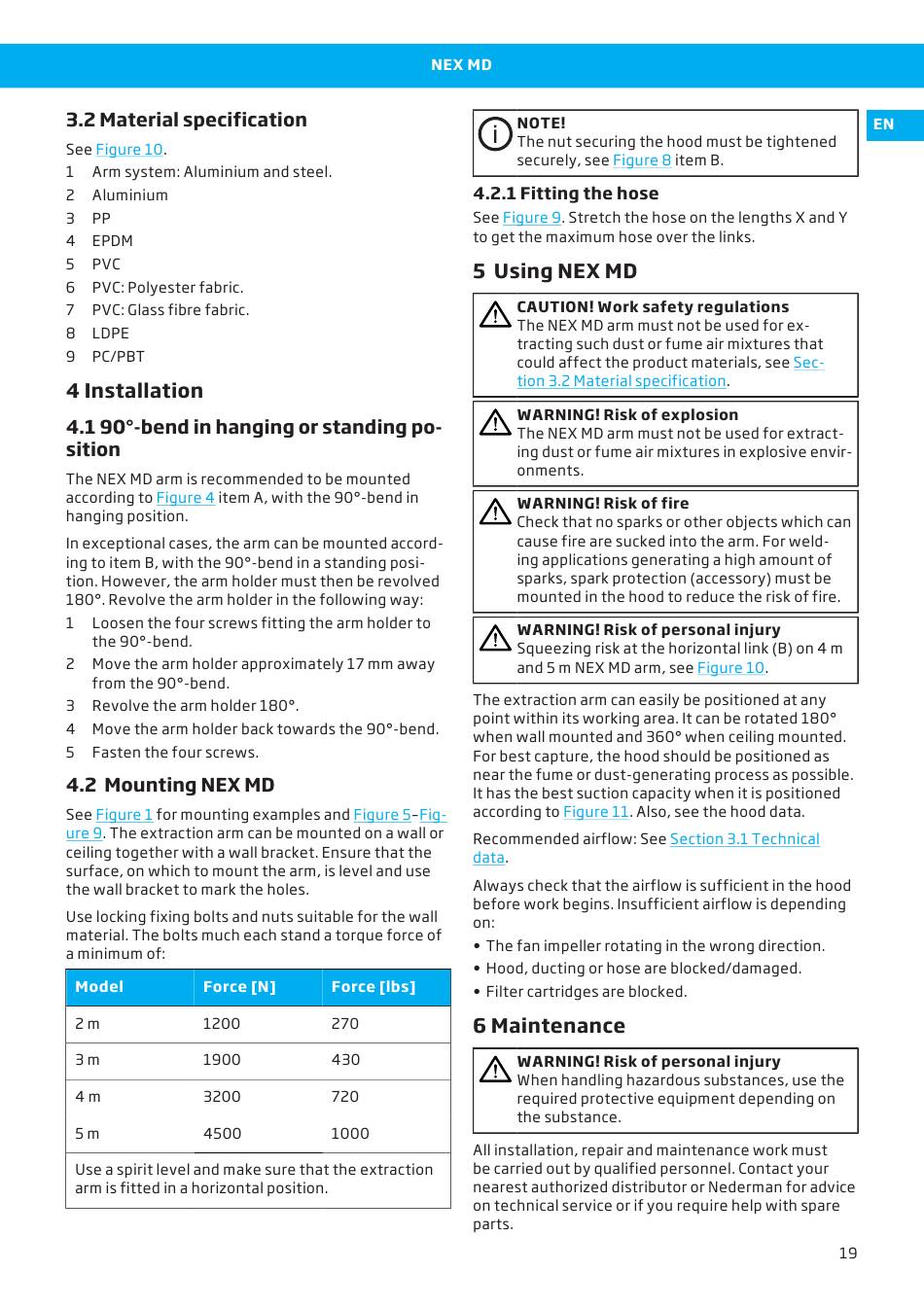 NEX MD

EN

3.2 Material specification

See Figure 10.

1 Arm system: Aluminium and steel.
2 Aluminium
3 PP
4 EPDM
5 PVC
6 PVC: Polyester fabric.
7 PVC: Glass fibre fabric.
8 LDPE
9 PC/PBT

4 Installation

4.1 90°-bend in hanging or standing position

The NEX MD arm is recommended to be mounted according to Figure 4 item A, with the 90°-bend in hanging position.

In exceptional cases, the arm can be mounted according to item B, with the 90°-bend in a standing position. However, the arm holder must then be revolved 180°. Revolve the arm holder in the following way:

1 Loosen the four screws fitting the arm holder to the 90°-bend.
2 Move the arm holder approximately 17 mm away from the 90°-bend.
3 Revolve the arm holder 180°.
4 Move the arm holder back towards the 90°-bend.
5 Fasten the four screws.

4.2 Mounting NEX MD

See Figure 1 for mounting examples and Figure 5–Figure 9. The extraction arm can be mounted on a wall or ceiling together with a wall bracket. Ensure that the surface, on which to mount the arm, is level and use the wall bracket to mark the holes.

Use locking fixing bolts and nuts suitable for the wall material. The bolts much each stand a torque force of a minimum of:

| Model | Force [N] | Force [lbs] |
|---|---|---|
| 2 m | 1200 | 270 |
| 3 m | 1900 | 430 |
| 4 m | 3200 | 720 |
| 5 m | 4500 | 1000 |

Use a spirit level and make sure that the extraction arm is fitted in a horizontal position.

NOTE!
The nut securing the hood must be tightened securely, see Figure 8 item B.

4.2.1 Fitting the hose

See Figure 9. Stretch the hose on the lengths X and Y to get the maximum hose over the links.

5 Using NEX MD

CAUTION! Work safety regulations
The NEX MD arm must not be used for extracting such dust or fume air mixtures that could affect the product materials, see Section 3.2 Material specification.

WARNING! Risk of explosion
The NEX MD arm must not be used for extracting dust or fume air mixtures in explosive environments.

WARNING! Risk of fire
Check that no sparks or other objects which can cause fire are sucked into the arm. For welding applications generating a high amount of sparks, spark protection (accessory) must be mounted in the hood to reduce the risk of fire.

WARNING! Risk of personal injury
Squeezing risk at the horizontal link (B) on 4 m and 5 m NEX MD arm, see Figure 10.

The extraction arm can easily be positioned at any point within its working area. It can be rotated 180° when wall mounted and 360° when ceiling mounted. For best capture, the hood should be positioned as near the fume or dust-generating process as possible. It has the best suction capacity when it is positioned according to Figure 11. Also, see the hood data.

Recommended airflow: See Section 3.1 Technical data.

Always check that the airflow is sufficient in the hood before work begins. Insufficient airflow is depending on:

• The fan impeller rotating in the wrong direction.
• Hood, ducting or hose are blocked/damaged.
• Filter cartridges are blocked.

6 Maintenance

WARNING! Risk of personal injury
When handling hazardous substances, use the required protective equipment depending on the substance.

All installation, repair and maintenance work must be carried out by qualified personnel. Contact your nearest authorized distributor or Nederman for advice on technical service or if you require help with spare parts.

19